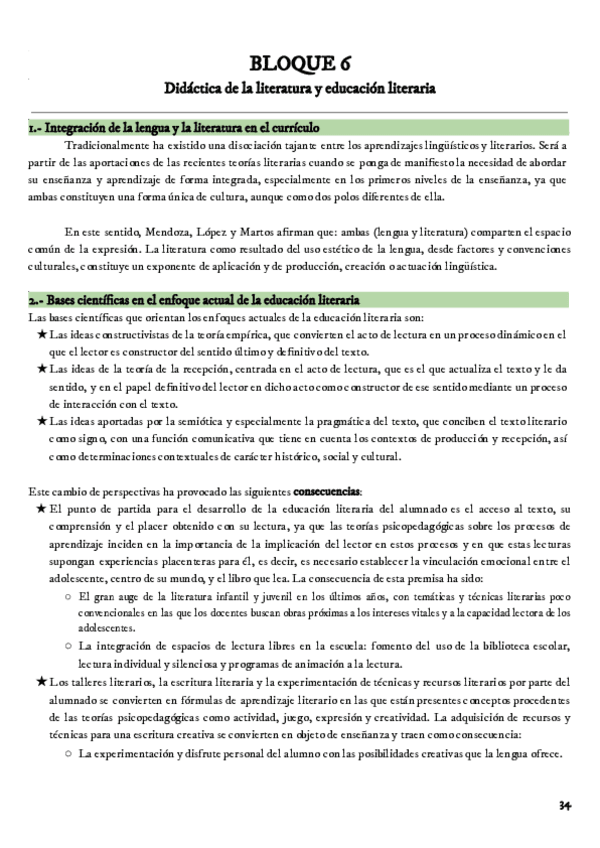 BLOQUE 6
Didáctica de la literatura y educación literaria

1.- Integración de la lengua y la literatura en el currículo

Tradicionalmente ha existido una disociación tajante entre los aprendizajes lingüísticos y literarios. Será a partir de las aportaciones de las recientes teorías literarias cuando se ponga de manifiesto la necesidad de abordar su enseñanza y aprendizaje de forma integrada, especialmente en los primeros niveles de la enseñanza, ya que ambas constituyen una forma única de cultura, aunque como dos polos diferentes de ella.

En este sentido, Mendoza, López y Martos afirman que: ambas (lengua y literatura) comparten el espacio común de la expresión. La literatura como resultado del uso estético de la lengua, desde factores y convenciones culturales, constituye un exponente de aplicación y de producción, creación o actuación lingüística.

2.- Bases científicas en el enfoque actual de la educación literaria

Las bases científicas que orientan los enfoques actuales de la educación literaria son:

★ Las ideas constructivistas de la teoría empírica, que convierten el acto de lectura en un proceso dinámico en el que el lector es constructor del sentido último y definitivo del texto.
★ Las ideas de la teoría de la recepción, centrada en el acto de lectura, que es el que actualiza el texto y le da sentido, y en el papel definitivo del lector en dicho acto como constructor de ese sentido mediante un proceso de interacción con el texto.
★ Las ideas aportadas por la semiótica y especialmente la pragmática del texto, que conciben el texto literario como signo, con una función comunicativa que tiene en cuenta los contextos de producción y recepción, así como determinaciones contextuales de carácter histórico, social y cultural.

Este cambio de perspectivas ha provocado las siguientes consecuencias:

★ El punto de partida para el desarrollo de la educación literaria del alumnado es el acceso al texto, su comprensión y el placer obtenido con su lectura, ya que las teorías psicopedagógicas sobre los procesos de aprendizaje inciden en la importancia de la implicación del lector en estos procesos y en que estas lecturas supongan experiencias placenteras para él, es decir, es necesario establecer la vinculación emocional entre el adolescente, centro de su mundo, y el libro que lea. La consecuencia de esta premisa ha sido:
○ El gran auge de la literatura infantil y juvenil en los últimos años, con temáticas y técnicas literarias poco convencionales en las que los docentes buscan obras próximas a los intereses vitales y a la capacidad lectora de los adolescentes.
○ La integración de espacios de lectura libres en la escuela: fomento del uso de la biblioteca escolar, lectura individual y silenciosa y programas de animación a la lectura.
★ Los talleres literarios, la escritura literaria y la experimentación de técnicas y recursos literarios por parte del alumnado se convierten en fórmulas de aprendizaje literario en las que están presentes conceptos procedentes de las teorías psicopedagógicas como actividad, juego, expresión y creatividad. La adquisición de recursos y técnicas para una escritura creativa se convierten en objeto de enseñanza y traen como consecuencia:
○ La experimentación y disfrute personal del alumno con las posibilidades creativas que la lengua ofrece.

34